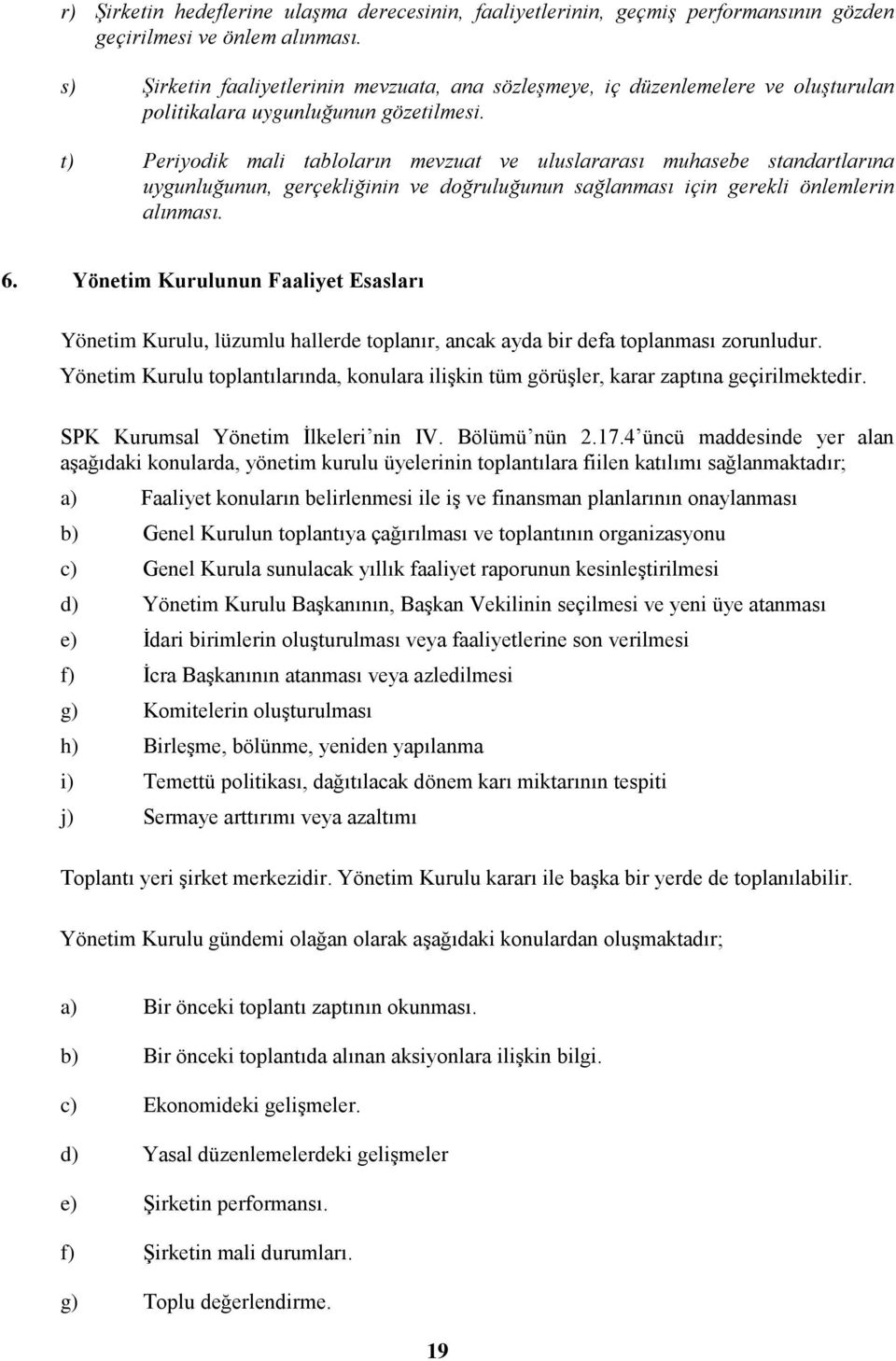 r) Şirketin hedeflerine ulaşma derecesinin, faaliyetlerinin, geçmiş performansının gözden geçirilmesi ve önlem alınması.

s) Şirketin faaliyetlerinin mevzuata, ana sözleşmeye, iç düzenlemelere ve oluşturulan politikalara uygunluğunun gözetilmesi.

t) Periyodik mali tabloların mevzuat ve uluslararası muhasebe standartlarına uygunluğunun, gerçekliğinin ve doğruluğunun sağlanması için gerekli önlemlerin alınması.

6. Yönetim Kurulunun Faaliyet Esasları

Yönetim Kurulu, lüzumlu hallerde toplanır, ancak ayda bir defa toplanması zorunludur. Yönetim Kurulu toplantılarında, konulara ilişkin tüm görüşler, karar zaptına geçirilmektedir.

SPK Kurumsal Yönetim İlkeleri'nin IV. Bölümü'nün 2.17.4'üncü maddesinde yer alan aşağıdaki konularda, yönetim kurulu üyelerinin toplantılara fiilen katılımı sağlanmaktadır;

a) Faaliyet konuların belirlenmesi ile iş ve finansman planlarının onaylanması

b) Genel Kurulun toplantıya çağırılması ve toplantının organizasyonu

c) Genel Kurula sunulacak yıllık faaliyet raporunun kesinleştirilmesi

d) Yönetim Kurulu Başkanının, Başkan Vekilinin seçilmesi ve yeni üye atanması

e) İdari birimlerin oluşturulması veya faaliyetlerine son verilmesi

f) İcra Başkanının atanması veya azledilmesi

g) Komitelerin oluşturulması

h) Birleşme, bölünme, yeniden yapılanma

i) Temettü politikası, dağıtılacak dönem karı miktarının tespiti

j) Sermaye arttırımı veya azaltımı

Toplantı yeri şirket merkezidir. Yönetim Kurulu kararı ile başka bir yerde de toplanılabilir.

Yönetim Kurulu gündemi olağan olarak aşağıdaki konulardan oluşmaktadır;

a) Bir önceki toplantı zaptının okunması.

b) Bir önceki toplantıda alınan aksiyonlara ilişkin bilgi.

c) Ekonomideki gelişmeler.

d) Yasal düzenlemelerdeki gelişmeler

e) Şirketin performansı.

f) Şirketin mali durumları.

g) Toplu değerlendirme.

19